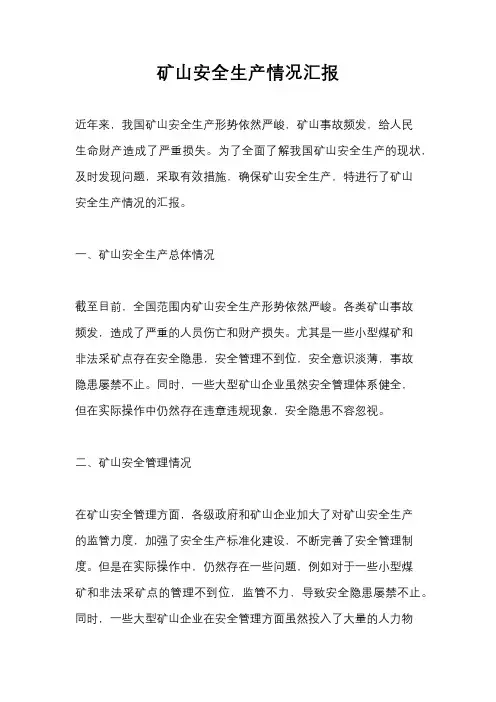 矿山安全生产情况汇报

近年来，我国矿山安全生产形势依然严峻，矿山事故频发，给人民生命财产造成了严重损失。为了全面了解我国矿山安全生产的现状，及时发现问题，采取有效措施，确保矿山安全生产，特进行了矿山安全生产情况的汇报。

一、矿山安全生产总体情况

截至目前，全国范围内矿山安全生产形势依然严峻。各类矿山事故频发，造成了严重的人员伤亡和财产损失。尤其是一些小型煤矿和非法采矿点存在安全隐患，安全管理不到位，安全意识淡薄，事故隐患屡禁不止。同时，一些大型矿山企业虽然安全管理体系健全，但在实际操作中仍然存在违章违规现象，安全隐患不容忽视。

二、矿山安全管理情况

在矿山安全管理方面，各级政府和矿山企业加大了对矿山安全生产的监管力度，加强了安全生产标准化建设，不断完善了安全管理制度。但是在实际操作中，仍然存在一些问题，例如对于一些小型煤矿和非法采矿点的管理不到位，监管不力，导致安全隐患屡禁不止。同时，一些大型矿山企业在安全管理方面虽然投入了大量的人力物